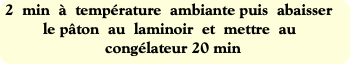 2 min à température ambiante puis abaisser le pâton au laminoir et mettre au congélateur 20 min